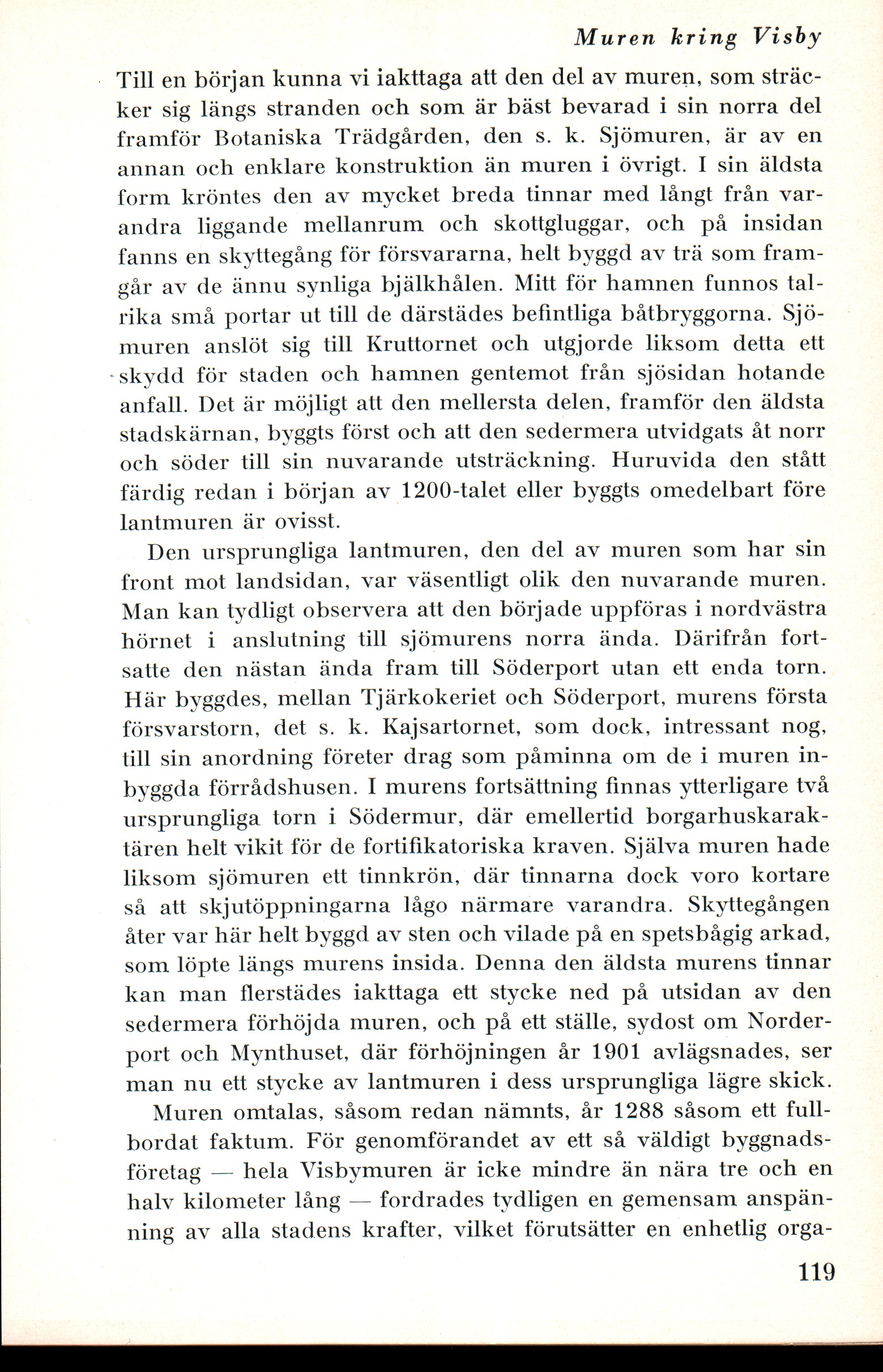 Muren kring Visby

Till en början kunna vi iakttaga att den del av muren, som sträcker sig längs stranden och som är bäst bevarad i sin norra del framför Botaniska Trädgården, den s. k. Sjömuren, är av en annan och enklare konstruktion än muren i övrigt. I sin äldsta form kröntes den av mycket breda tinnar med långt från varandra liggande mellanrum och skottgluggar, och på insidan fanns en skyttegång för försvararna, helt byggd av trä som framgår av de ännu synliga bjälkhålen. Mitt för hamnen funnos talrika små portar ut till de därstädes befintliga båtbryggorna. Sjömuren anslöt sig till Kruttornet och utgjorde liksom detta ett skydd för staden och hamnen gentemot från sjösidan hotande anfall. Det är möjligt att den mellersta delen, framför den äldsta stadskärnan, byggts först och att den sedermera utvidgats åt norr och söder till sin nuvarande utsträckning. Huruvida den stått färdig redan i början av 1200-talet eller byggts omedelbart före lantmuren är ovisst.

Den ursprungliga lantmuren, den del av muren som har sin front mot landsidan, var väsentligt olik den nuvarande muren. Man kan tydligt observera att den började uppföras i nordvästra hörnet i anslutning till sjömurens norra ända. Därifrån fortsatte den nästan ända fram till Söderport utan ett enda torn. Här byggdes, mellan Tjärkokeriet och Söderport, murens första försvarstorn, det s. k. Kajsartornet, som dock, intressant nog, till sin anordning företer drag som påminna om de i muren inbyggda förrådshusen. I murens fortsättning finnas ytterligare två ursprungliga torn i Södermur, där emellertid borgarhuskaraktären helt vikit för de fortifikatoriska kraven. Själva muren hade liksom sjömuren ett tinnkrön, där tinnarna dock voro kortare så att skjutöppningarna lågo närmare varandra. Skyttegången åter var här helt byggd av sten och vilade på en spetsbågig arkad, som löpte längs murens insida. Denna den äldsta murens tinnar kan man flerstädes iakttaga ett stycke ned på utsidan av den sedermera förhöjda muren, och på ett ställe, sydost om Norderport och Mynthuset, där förhöjningen år 1901 avlägsnades, ser man nu ett stycke av lantmuren i dess ursprungliga lägre skick.

Muren omtalas, såsom redan nämnts, år 1288 såsom ett fullbordat faktum. För genomförandet av ett så väldigt byggnadsföretag — hela Visbymuren är icke mindre än nära tre och en halv kilometer lång — fordrades tydligen en gemensam anspänning av alla stadens krafter, vilket förutsätter en enhetlig orga-

119